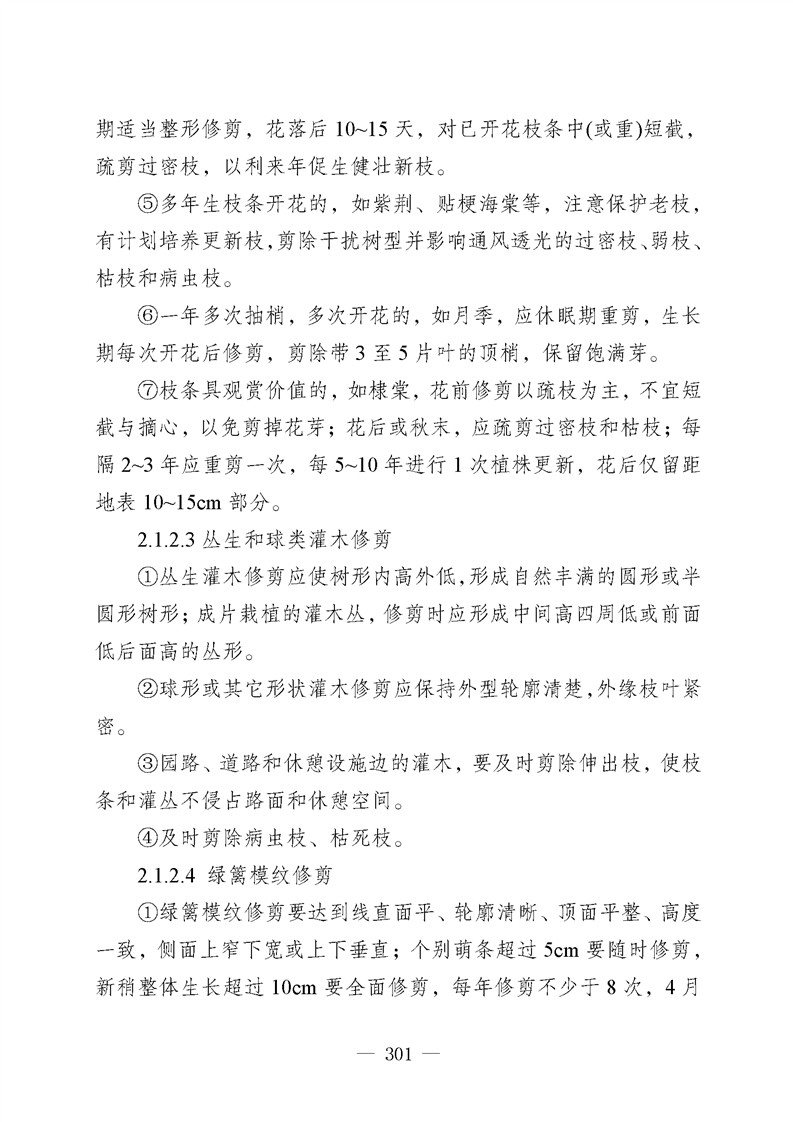 期适当整形修剪，花落后 10~15 天，对已开花枝条中(或重)短截，疏剪过密枝，以利来年促生健壮新枝。

⑤多年生枝条开花的，如紫荆、贴梗海棠等，注意保护老枝，有计划培养更新枝，剪除干扰树型并影响通风透光的过密枝、弱枝、枯枝和病虫枝。

⑥一年多次抽梢，多次开花的，如月季，应休眠期重剪，生长期每次开花后修剪，剪除带 3 至 5 片叶的顶梢，保留饱满芽。

⑦枝条具观赏价值的，如棣棠，花前修剪以疏枝为主，不宜短截与摘心，以免剪掉花芽；花后或秋末，应疏剪过密枝和枯枝；每隔 2~3 年应重剪一次，每 5~10 年进行 1 次植株更新，花后仅留距地表 10~15cm 部分。

2.1.2.3 丛生和球类灌木修剪

①丛生灌木修剪应使树形内高外低，形成自然丰满的圆形或半圆形树形；成片栽植的灌木丛，修剪时应形成中间高四周低或前面低后面高的丛形。

②球形或其它形状灌木修剪应保持外型轮廓清楚，外缘枝叶紧密。

③园路、道路和休憩设施边的灌木，要及时剪除伸出枝，使枝条和灌丛不侵占路面和休憩空间。

④及时剪除病虫枝、枯死枝。

2.1.2.4 绿篱模纹修剪

①绿篱模纹修剪要达到线直面平、轮廓清晰、顶面平整、高度一致，侧面上窄下宽或上下垂直；个别萌条超过 5cm 要随时修剪，新稍整体生长超过 10cm 要全面修剪，每年修剪不少于 8 次，4 月

— 301 —